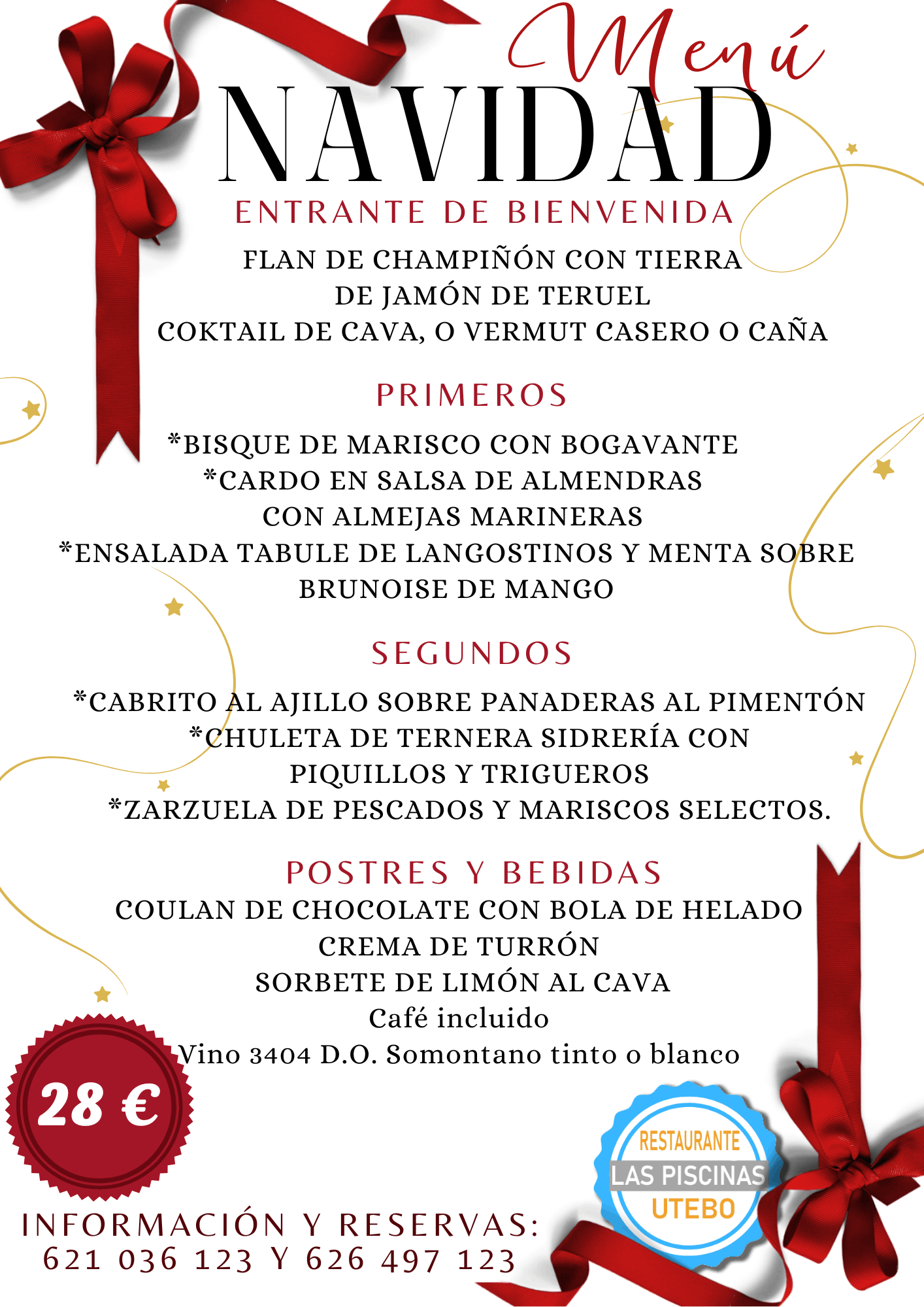 Menú
NAVIDAD
ENTRANTE DE BIENVENIDA
FLAN DE CHAMPIÑÓN CON TIERRA DE JAMÓN DE TERUEL
COKTAIL DE CAVA, O VERMUT CASERO O CAÑA

PRIMEROS
*BISQUE DE MARISCO CON BOGAVANTE
*CARDO EN SALSA DE ALMENDRAS CON ALMEJAS MARINERAS
*ENSALADA TABULE DE LANGOSTINOS Y MENTA SOBRE BRUNOISE DE MANGO

SEGUNDOS
*CABRITO AL AJILLO SOBRE PANADERAS AL PIMENTÓN
*CHULETA DE TERNERA SIDRERÍA CON PIQUILLOS Y TRIGUEROS
*ZARZUELA DE PESCADOS Y MARISCOS SELECTOS.

POSTRES Y BEBIDAS
COULAN DE CHOCOLATE CON BOLA DE HELADO
CREMA DE TURRÓN
SORBETE DE LIMÓN AL CAVA
Café incluido
Vino 3404 D.O. Somontano tinto o blanco

28 €

RESTAURANTE
LAS PISCINAS
UTEBO

INFORMACIÓN Y RESERVAS:
621 036 123 Y 626 497 123